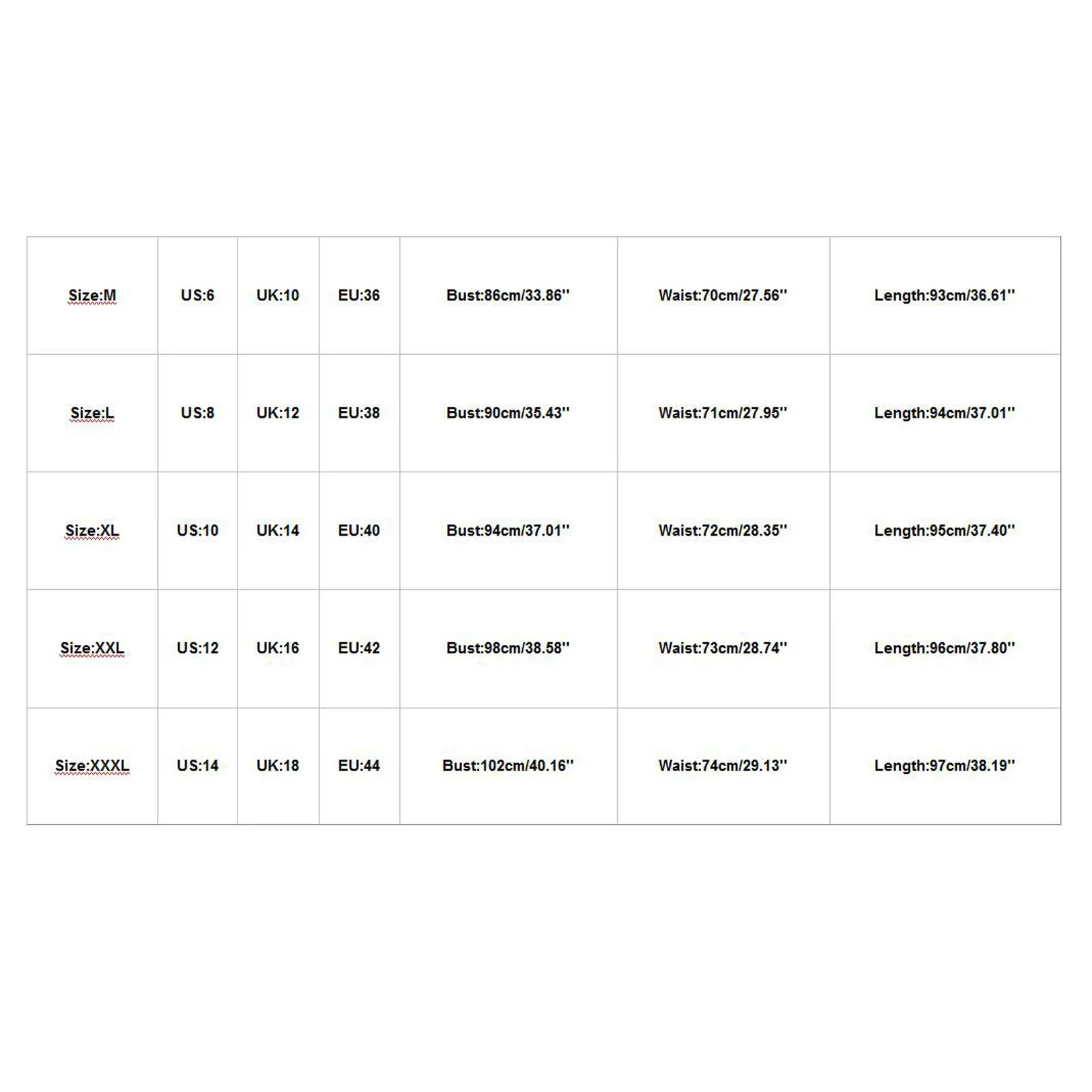 | Size:M | US:6 | UK:10 | EU:36 | Bust:86cm/33.86'' | Waist:70cm/27.56'' | Length:93cm/36.61'' |
|---|---|---|---|---|---|---|
| Size:L | US:8 | UK:12 | EU:38 | Bust:90cm/35.43'' | Waist:71cm/27.95'' | Length:94cm/37.01'' |
| Size:XL | US:10 | UK:14 | EU:40 | Bust:94cm/37.01'' | Waist:72cm/28.35'' | Length:95cm/37.40'' |
| Size:XXL | US:12 | UK:16 | EU:42 | Bust:98cm/38.58'' | Waist:73cm/28.74'' | Length:96cm/37.80'' |
| Size:XXXL | US:14 | UK:18 | EU:44 | Bust:102cm/40.16'' | Waist:74cm/29.13'' | Length:97cm/38.19'' |